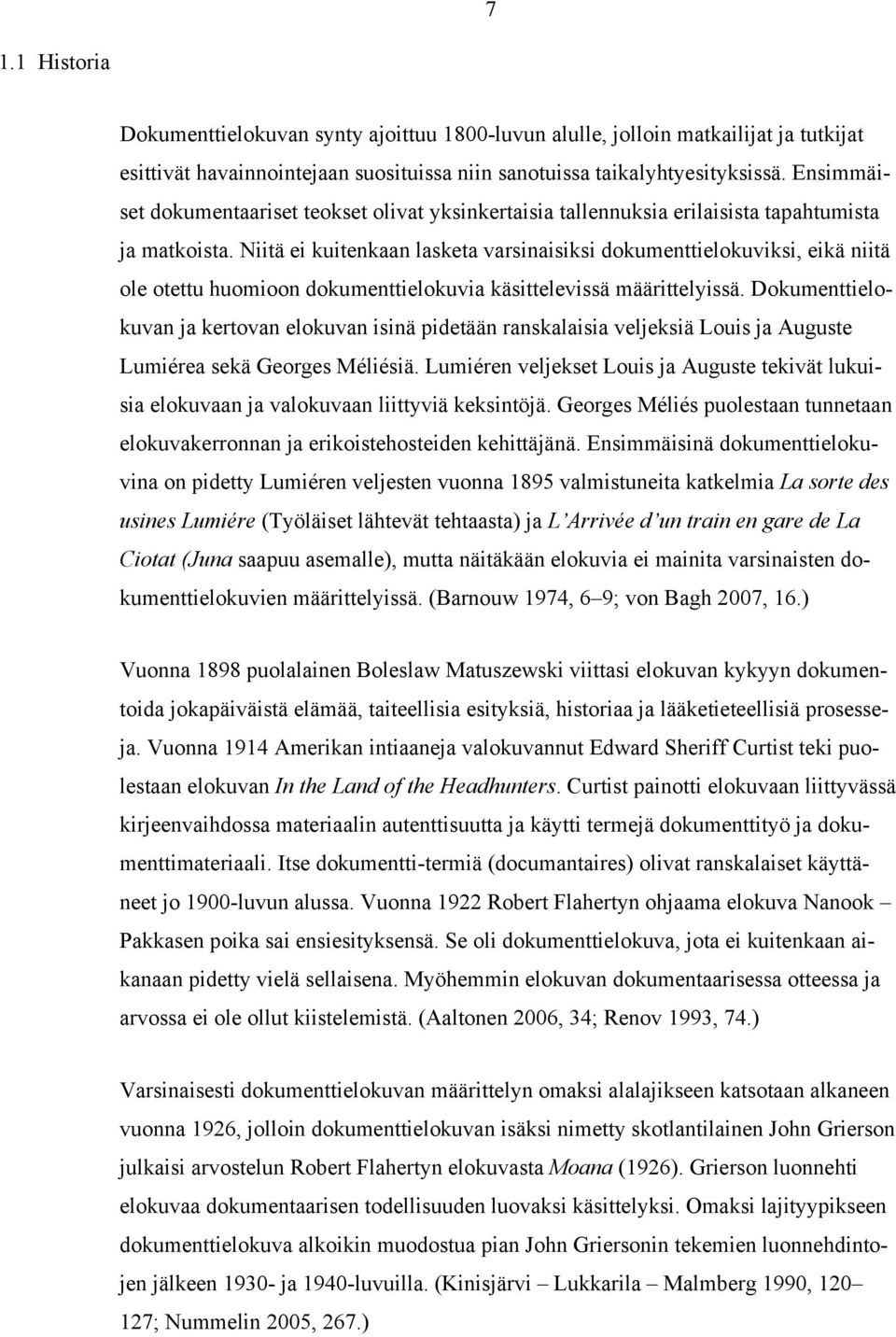 7

1.1 Historia

Dokumenttielokuvan synty ajoittuu 1800-luvun alulle, jolloin matkailijat ja tutkijat esittivät havainnointejaan suosituissa niin sanotuissa taikalyhtyesityksissä. Ensimmäiset dokumentaariset teokset olivat yksinkertaisia tallennuksia erilaisista tapahtumista ja matkoista. Niitä ei kuitenkaan lasketa varsinaisiksi dokumenttielokuviksi, eikä niitä ole otettu huomioon dokumenttielokuvia käsittelevissä määrittelyissä. Dokumenttielokuvan ja kertovan elokuvan isinä pidetään ranskalaisia veljeksiä Louis ja Auguste Lumiérea sekä Georges Méliésiä. Lumiéren veljekset Louis ja Auguste tekivät lukuisia elokuvaan ja valokuvaan liittyviä keksintöjä. Georges Méliés puolestaan tunnetaan elokuvakerronnan ja erikoistehosteiden kehittäjänä. Ensimmäisinä dokumenttielokuvina on pidetty Lumiéren veljesten vuonna 1895 valmistuneita katkelmia La sorte des usines Lumiére (Työläiset lähtevät tehtaasta) ja L'Arrivée d'un train en gare de La Ciotat (Juna saapuu asemalle), mutta näitäkään elokuvia ei mainita varsinaisten dokumenttielokuvien määrittelyissä. (Barnouw 1974, 6–9; von Bagh 2007, 16.)

Vuonna 1898 puolalainen Boleslaw Matuszewski viittasi elokuvan kykyyn dokumentoida jokapäiväistä elämää, taiteellisia esityksiä, historiaa ja lääketieteellisiä prosesseja. Vuonna 1914 Amerikan intiaaneja valokuvannut Edward Sheriff Curtist teki puolestaan elokuvan In the Land of the Headhunters. Curtist painotti elokuvaan liittyvässä kirjeenvaihdossa materiaalin autenttisuutta ja käytti termejä dokumenttityö ja dokumenttimateriaali. Itse dokumentti-termiä (documantaires) olivat ranskalaiset käyttäneet jo 1900-luvun alussa. Vuonna 1922 Robert Flahertyn ohjaama elokuva Nanook – Pakkasen poika sai ensiesityksensä. Se oli dokumenttielokuva, jota ei kuitenkaan aikanaan pidetty vielä sellaisena. Myöhemmin elokuvan dokumentaarisessa otteessa ja arvossa ei ole ollut kiistelemistä. (Aaltonen 2006, 34; Renov 1993, 74.)

Varsinaisesti dokumenttielokuvan määrittelyn omaksi alalajikseen katsotaan alkaneen vuonna 1926, jolloin dokumenttielokuvan isäksi nimetty skotlantilainen John Grierson julkaisi arvostelun Robert Flahertyn elokuvasta Moana (1926). Grierson luonnehti elokuvaa dokumentaarisen todellisuuden luovaksi käsittelyksi. Omaksi lajityypikseen dokumenttielokuva alkoikin muodostua pian John Griersonin tekemien luonnehdintojen jälkeen 1930- ja 1940-luvuilla. (Kinisjärvi – Lukkarila – Malmberg 1990, 120–127; Nummelin 2005, 267.)